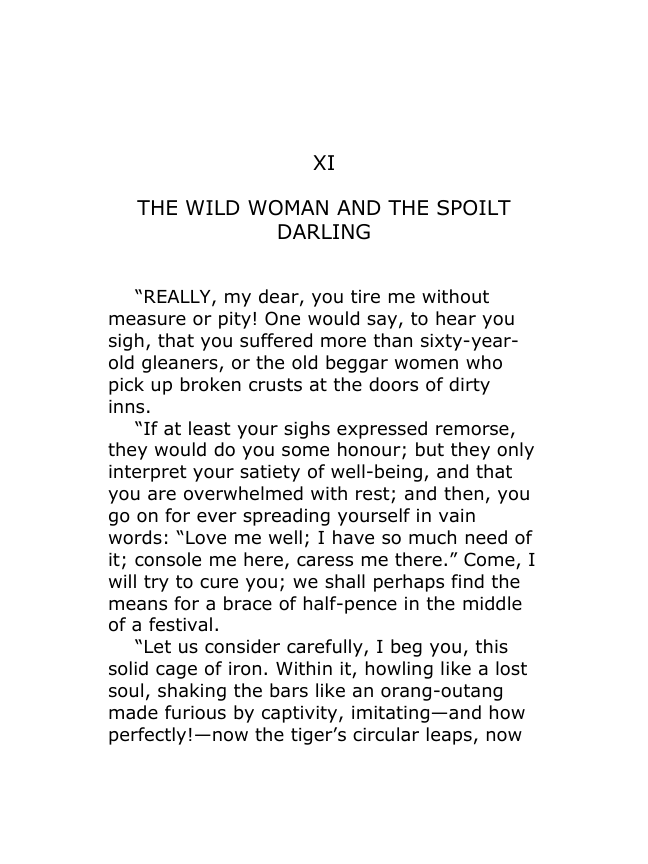 XI

THE WILD WOMAN AND THE SPOILT DARLING

"REALLY, my dear, you tire me without measure or pity! One would say, to hear you sigh, that you suffered more than sixty-year-old gleaners, or the old beggar women who pick up broken crusts at the doors of dirty inns.

"If at least your sighs expressed remorse, they would do you some honour; but they only interpret your satiety of well-being, and that you are overwhelmed with rest; and then, you go on for ever spreading yourself in vain words: "Love me well; I have so much need of it; console me here, caress me there." Come, I will try to cure you; we shall perhaps find the means for a brace of half-pence in the middle of a festival.

"Let us consider carefully, I beg you, this solid cage of iron. Within it, howling like a lost soul, shaking the bars like an orang-outang made furious by captivity, imitating—and how perfectly!—now the tiger's circular leaps, now